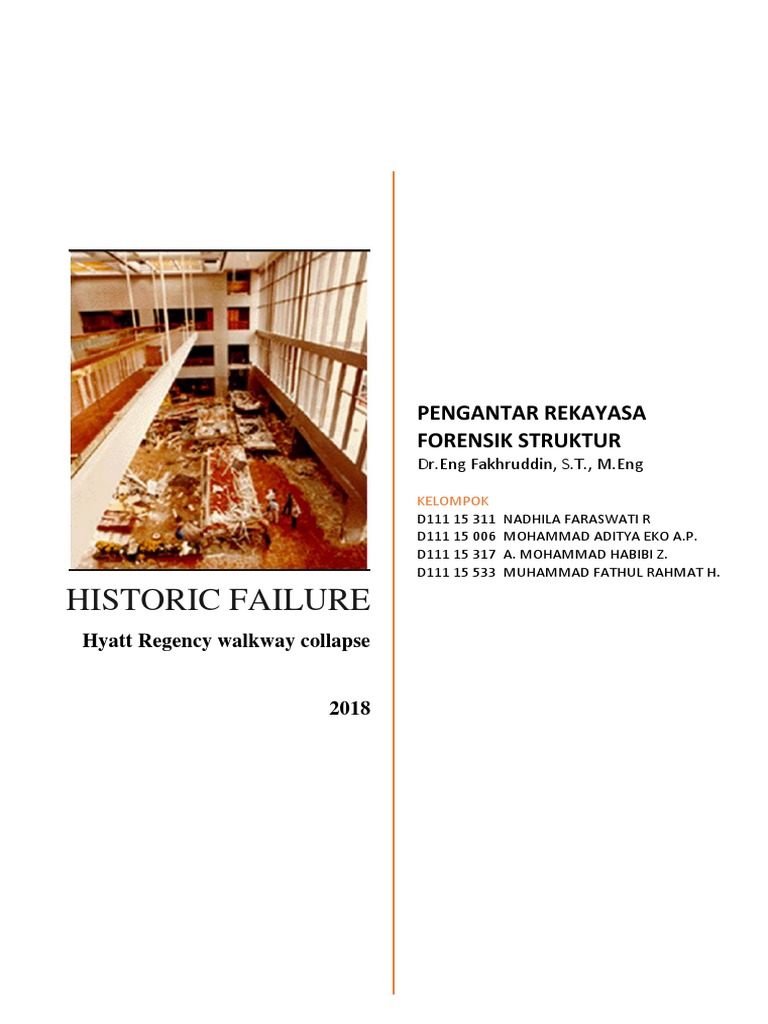 HISTORIC FAILURE

Hyatt Regency walkway collapse

2018

PENGANTAR REKAYASA FORENSIK STRUKTUR

Dr.Eng Fakhruddin, S.T., M.Eng

KELOMPOK

D111 15 311 NADHILA FARASWATI R
D111 15 006 MOHAMMAD ADITYA EKO A.P.
D111 15 317 A. MOHAMMAD HABIBI Z.
D111 15 533 MUHAMMAD FATHUL RAHMAT H.